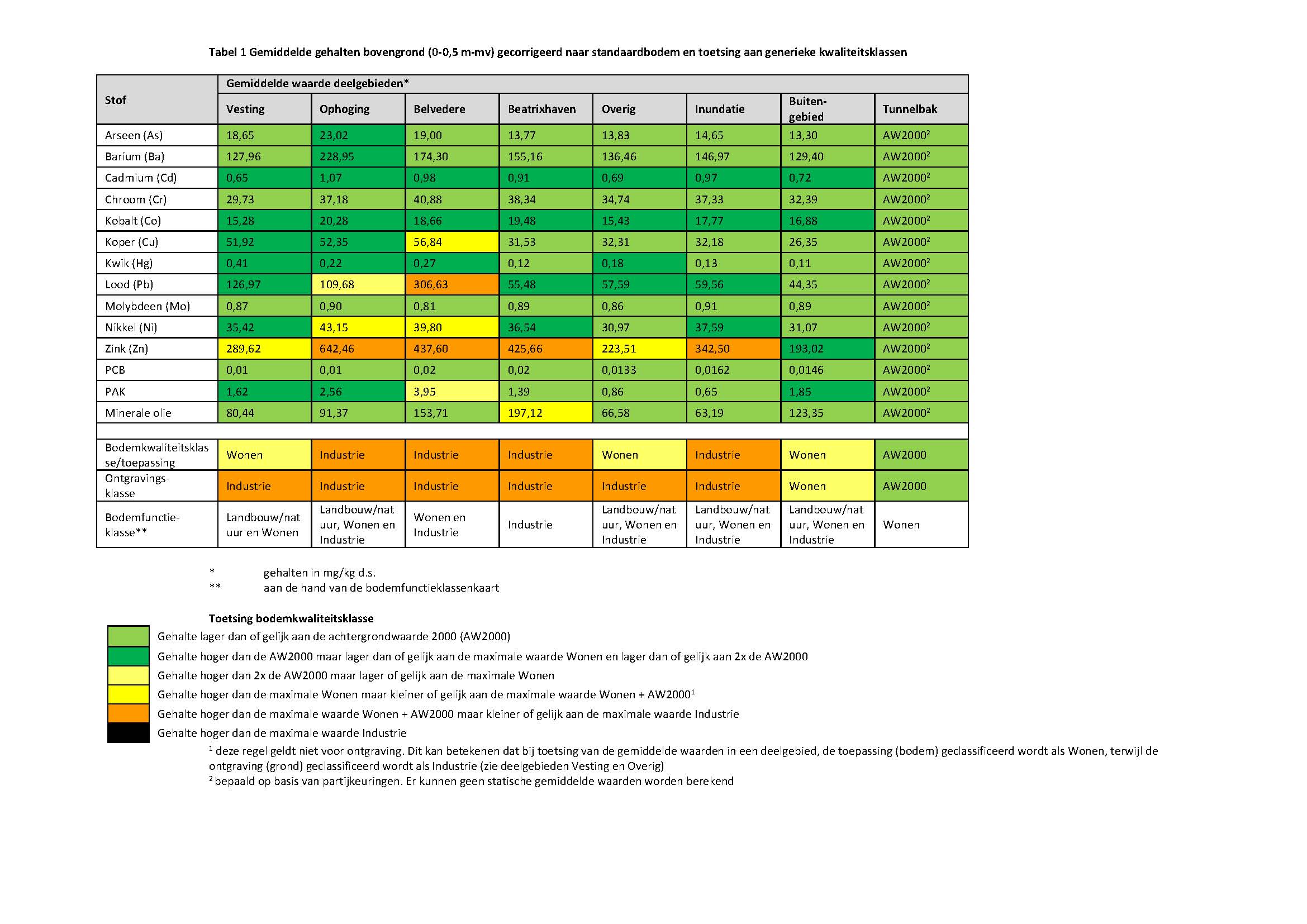 Tabel 1 Gemiddelde gehalten bovengrond (0-0,5 m-mv) gecorrigeerd naar standaardbodem en toetsing aan generieke kwaliteitsklassen

| Stof | Gemiddelde waarde deelgebieden* | | | | | | | |
|---|---|---|---|---|---|---|---|---|
| | Vesting | Ophoging | Belvedere | Beatrixhaven | Overig | Inundatie | Buitengebied | Tunnelbak |
| Arseen (As) | 18,65 | 23,02 | 19,00 | 13,77 | 13,83 | 14,65 | 13,30 | AW2000$^2$ |
| Barium (Ba) | 127,96 | 228,95 | 174,30 | 155,16 | 136,46 | 146,97 | 129,40 | AW2000$^2$ |
| Cadmium (Cd) | 0,65 | 1,07 | 0,98 | 0,91 | 0,69 | 0,97 | 0,72 | AW2000$^2$ |
| Chroom (Cr) | 29,73 | 37,18 | 40,88 | 38,34 | 34,74 | 37,33 | 32,39 | AW2000$^2$ |
| Kobalt (Co) | 15,28 | 20,28 | 18,66 | 19,48 | 15,43 | 17,77 | 16,88 | AW2000$^2$ |
| Koper (Cu) | 51,92 | 52,35 | 56,84 | 31,53 | 32,31 | 32,18 | 26,35 | AW2000$^2$ |
| Kwik (Hg) | 0,41 | 0,22 | 0,27 | 0,12 | 0,18 | 0,13 | 0,11 | AW2000$^2$ |
| Lood (Pb) | 126,97 | 109,68 | 306,63 | 55,48 | 57,59 | 59,56 | 44,35 | AW2000$^2$ |
| Molybdeen (Mo) | 0,87 | 0,90 | 0,81 | 0,89 | 0,86 | 0,91 | 0,89 | AW2000$^2$ |
| Nikkel (Ni) | 35,42 | 43,15 | 39,80 | 36,54 | 30,97 | 37,59 | 31,07 | AW2000$^2$ |
| Zink (Zn) | 289,62 | 642,46 | 437,60 | 425,66 | 223,51 | 342,50 | 193,02 | AW2000$^2$ |
| PCB | 0,01 | 0,01 | 0,02 | 0,02 | 0,0133 | 0,0162 | 0,0146 | AW2000$^2$ |
| PAK | 1,62 | 2,56 | 3,95 | 1,39 | 0,86 | 0,65 | 1,85 | AW2000$^2$ |
| Minerale olie | 80,44 | 91,37 | 153,71 | 197,12 | 66,58 | 63,19 | 123,35 | AW2000$^2$ |
| | | | | | | | | |
| Bodemkwaliteitsklasse/toepassing | Wonen | Industrie | Industrie | Industrie | Wonen | Industrie | Wonen | AW2000 |
| Ontgravingsklasse | Industrie | Industrie | Industrie | Industrie | Industrie | Industrie | Wonen | AW2000 |
| Bodemfunctieklasse** | Landbouw/natuur en Wonen | Landbouw/natuur, Wonen en Industrie | Wonen en Industrie | Industrie | Landbouw/natuur, Wonen en Industrie | Landbouw/natuur, Wonen en Industrie | Landbouw/natuur, Wonen en Industrie | Wonen |

* gehalten in mg/kg d.s.
** aan de hand van de bodemfunctieklassenkaart

Toetsing bodemkwaliteitsklasse
Gehalte lager dan of gelijk aan de achtergrondwaarde 2000 (AW2000)
Gehalte hoger dan de AW2000 maar lager dan of gelijk aan de maximale waarde Wonen en lager dan of gelijk aan 2x de AW2000
Gehalte hoger dan 2x de AW2000 maar lager of gelijk aan de maximale Wonen
Gehalte hoger dan de maximale Wonen maar kleiner of gelijk aan de maximale waarde Wonen + AW2000$^1$
Gehalte hoger dan de maximale waarde Wonen + AW2000 maar kleiner of gelijk aan de maximale waarde Industrie
Gehalte hoger dan de maximale waarde Industrie
$^1$ deze regel geldt niet voor ontgraving. Dit kan betekenen dat bij toetsing van de gemiddelde waarden in een deelgebied, de toepassing (bodem) geclassificeerd wordt als Wonen, terwijl de ontgraving (grond) geclassificeerd wordt als Industrie (zie deelgebieden Vesting en Overig)
$^2$ bepaald op basis van partijkeuringen. Er kunnen geen statische gemiddelde waarden worden berekend